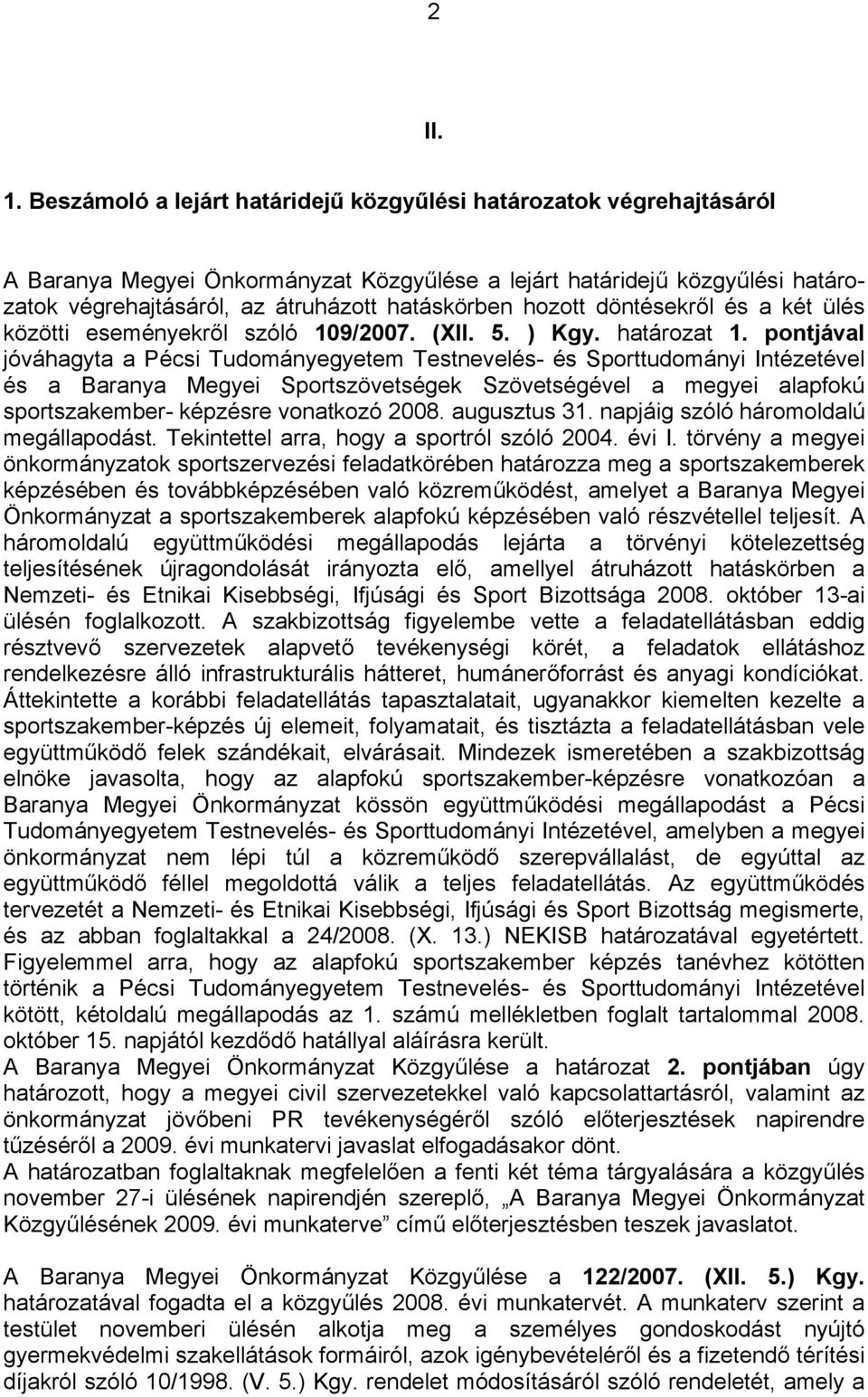 2

II.

1. Beszámoló a lejárt határidejű közgyűlési határozatok végrehajtásáról

A Baranya Megyei Önkormányzat Közgyűlése a lejárt határidejű közgyűlési határozatok végrehajtásáról, az átruházott hatáskörben hozott döntésekről és a két ülés közötti eseményekről szóló 109/2007. (XII. 5. ) Kgy. határozat 1. pontjával jóváhagyta a Pécsi Tudományegyetem Testnevelés- és Sporttudományi Intézetével és a Baranya Megyei Sportszövetségek Szövetségével a megyei alapfokú sportszakember- képzésre vonatkozó 2008. augusztus 31. napjáig szóló háromoldalú megállapodást. Tekintettel arra, hogy a sportról szóló 2004. évi I. törvény a megyei önkormányzatok sportszervezési feladatkörében határozza meg a sportszakemberek képzésében és továbbképzésében való közreműködést, amelyet a Baranya Megyei Önkormányzat a sportszakemberek alapfokú képzésében való részvétellel teljesít. A háromoldalú együttműködési megállapodás lejárta a törvényi kötelezettség teljesítésének újragondolását irányozta elő, amellyel átruházott hatáskörben a Nemzeti- és Etnikai Kisebbségi, Ifjúsági és Sport Bizottsága 2008. október 13-ai ülésén foglalkozott. A szakbizottság figyelembe vette a feladatellátásban eddig résztvevő szervezetek alapvető tevékenységi körét, a feladatok ellátáshoz rendelkezésre álló infrastrukturális hátteret, humánerőforrást és anyagi kondíciókat. Áttekintette a korábbi feladatellátás tapasztalatait, ugyanakkor kiemelten kezelte a sportszakember-képzés új elemeit, folyamatait, és tisztázta a feladatellátásban vele együttműködő felek szándékait, elvárásait. Mindezek ismeretében a szakbizottság elnöke javasolta, hogy az alapfokú sportszakember-képzésre vonatkozóan a Baranya Megyei Önkormányzat kössön együttműködési megállapodást a Pécsi Tudományegyetem Testnevelés- és Sporttudományi Intézetével, amelyben a megyei önkormányzat nem lépi túl a közreműködő szerepvállalást, de egyúttal az együttműködő féllel megoldottá válik a teljes feladatellátás. Az együttműködés tervezetét a Nemzeti- és Etnikai Kisebbségi, Ifjúsági és Sport Bizottság megismerte, és az abban foglaltakkal a 24/2008. (X. 13.) NEKISB határozatával egyetértett. Figyelemmel arra, hogy az alapfokú sportszakember képzés tanévhez kötötten történik a Pécsi Tudományegyetem Testnevelés- és Sporttudományi Intézetével kötött, kétoldalú megállapodás az 1. számú mellékletben foglalt tartalommal 2008. október 15. napjától kezdődő hatállyal aláírásra került.
A Baranya Megyei Önkormányzat Közgyűlése a határozat 2. pontjában úgy határozott, hogy a megyei civil szervezetekkel való kapcsolattartásról, valamint az önkormányzat jövőbeni PR tevékenységéről szóló előterjesztések napirendre tűzéséről a 2009. évi munkatervi javaslat elfogadásakor dönt.
A határozatban foglaltaknak megfelelően a fenti két téma tárgyalására a közgyűlés november 27-i ülésének napirendjén szereplő, „A Baranya Megyei Önkormányzat Közgyűlésének 2009. évi munkaterve” című előterjesztésben teszek javaslatot.

A Baranya Megyei Önkormányzat Közgyűlése a 122/2007. (XII. 5.) Kgy. határozatával fogadta el a közgyűlés 2008. évi munkatervét. A munkaterv szerint a testület novemberi ülésén alkotja meg a személyes gondoskodást nyújtó gyermekvédelmi szakellátások formáiról, azok igénybevételéről és a fizetendő térítési díjakról szóló 10/1998. (V. 5.) Kgy. rendelet módosításáról szóló rendeletét, amely a